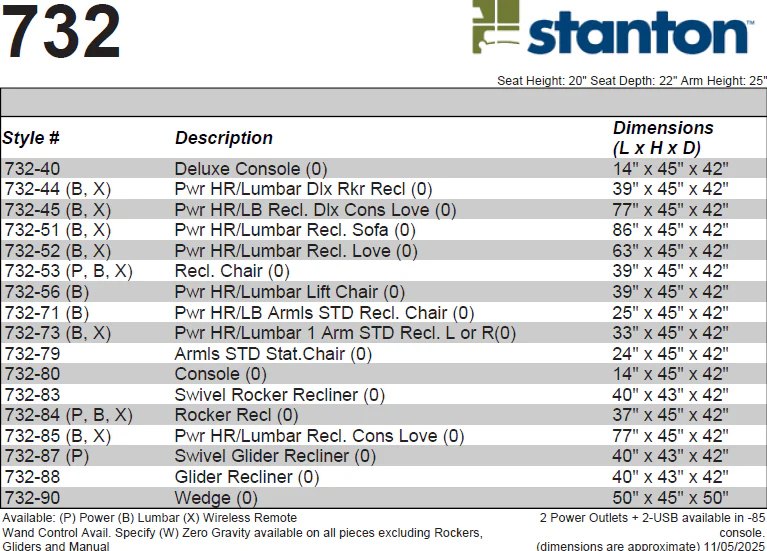 732

stanton™

Seat Height: 20" Seat Depth: 22" Arm Height: 25"

| Style # | Description | Dimensions (L x H x D) |
|---|---|---|
| 732-40 | Deluxe Console (0) | 14" x 45" x 42" |
| 732-44 (B, X) | Pwr HR/Lumbar Dlx Rkr Recl (0) | 39" x 45" x 42" |
| 732-45 (B, X) | Pwr HR/LB Recl. Dlx Cons Love (0) | 77" x 45" x 42" |
| 732-51 (B, X) | Pwr HR/Lumbar Recl. Sofa (0) | 86" x 45" x 42" |
| 732-52 (B, X) | Pwr HR/Lumbar Recl. Love (0) | 63" x 45" x 42" |
| 732-53 (P, B, X) | Recl. Chair (0) | 39" x 45" x 42" |
| 732-56 (B) | Pwr HR/Lumbar Lift Chair (0) | 39" x 45" x 42" |
| 732-71 (B) | Pwr HR/LB Armls STD Recl. Chair (0) | 25" x 45" x 42" |
| 732-73 (B, X) | Pwr HR/Lumbar 1 Arm STD Recl. L or R(0) | 33" x 45" x 42" |
| 732-79 | Armls STD Stat.Chair (0) | 24" x 45" x 42" |
| 732-80 | Console (0) | 14" x 45" x 42" |
| 732-83 | Swivel Rocker Recliner (0) | 40" x 43" x 42" |
| 732-84 (P, B, X) | Rocker Recl (0) | 37" x 45" x 42" |
| 732-85 (B, X) | Pwr HR/Lumbar Recl. Cons Love (0) | 77" x 45" x 42" |
| 732-87 (P) | Swivel Glider Recliner (0) | 40" x 43" x 42" |
| 732-88 | Glider Recliner (0) | 40" x 43" x 42" |
| 732-90 | Wedge (0) | 50" x 45" x 50" |

Available: (P) Power (B) Lumbar (X) Wireless Remote Wand Control Avail. Specify (W) Zero Gravity available on all pieces excluding Rockers, Gliders and Manual

2 Power Outlets + 2-USB available in -85 console.
(dimensions are approximate) 11/05/2025